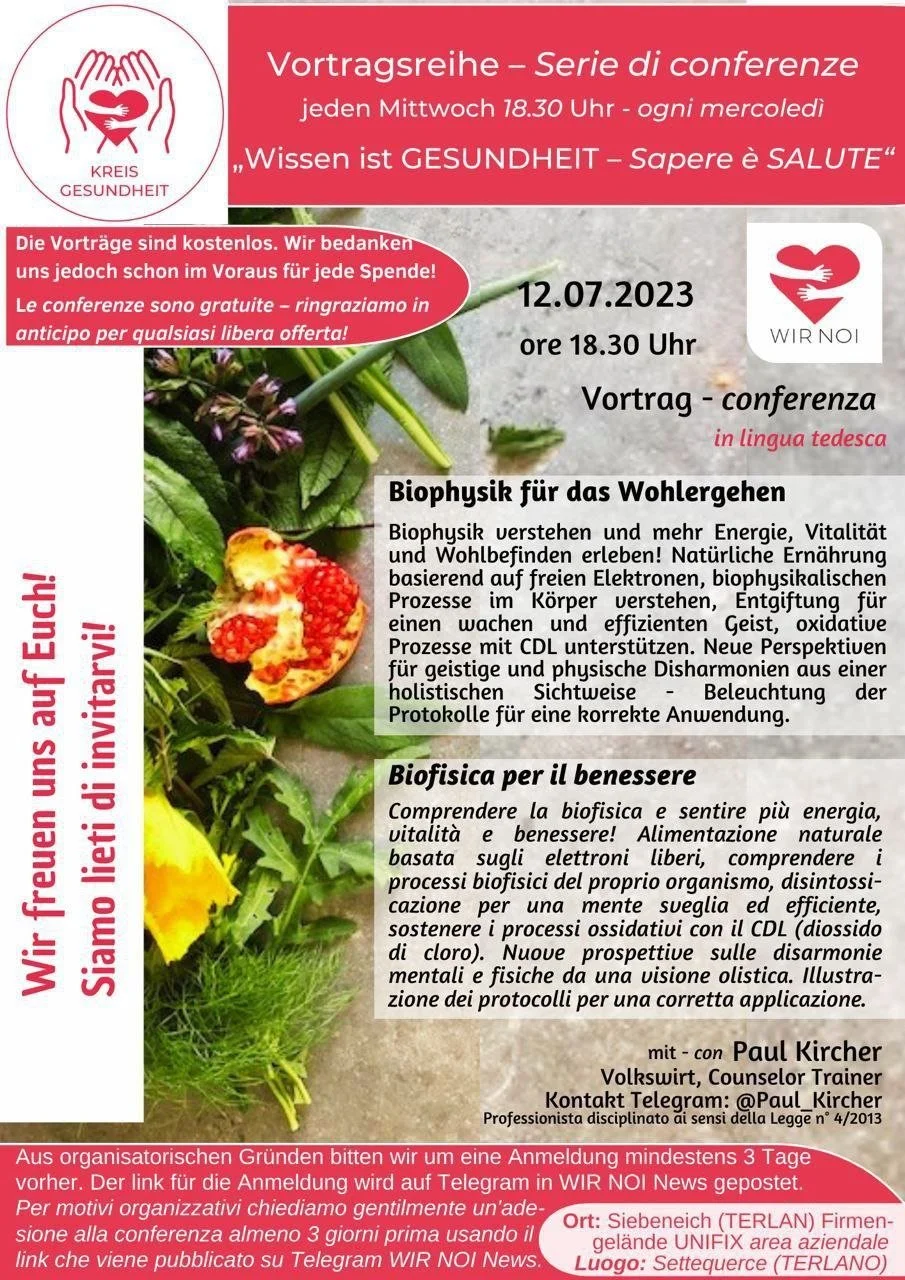 KREIS GESUNDHEIT

Vortragsreihe – Serie di conferenze
jeden Mittwoch 18.30 Uhr - ogni mercoledì
„Wissen ist GESUNDHEIT – Sapere è SALUTE“

Die Vorträge sind kostenlos. Wir bedanken uns jedoch schon im Voraus für jede Spende!
Le conferenze sono gratuite – ringraziamo in anticipo per qualsiasi libera offerta!

WIR NOI

12.07.2023
ore 18.30 Uhr

Vortrag - conferenza
in lingua tedesca

Wir freuen uns auf Euch!
Siamo lieti di invitarvi!

Biophysik für das Wohlergehen

Biophysik verstehen und mehr Energie, Vitalität und Wohlbefinden erleben! Natürliche Ernährung basierend auf freien Elektronen, biophysikalischen Prozesse im Körper verstehen, Entgiftung für einen wachen und effizienten Geist, oxidative Prozesse mit CDL unterstützen. Neue Perspektiven für geistige und physische Disharmonien aus einer holistischen Sichtweise - Beleuchtung der Protokolle für eine korrekte Anwendung.

Biofisica per il benessere

Comprendere la biofisica e sentire più energia, vitalità e benessere! Alimentazione naturale basata sugli elettroni liberi, comprendere i processi biofisici del proprio organismo, disintossicazione per una mente sveglia ed efficiente, sostenere i processi ossidativi con il CDL (diossido di cloro). Nuove prospettive sulle disarmonie mentali e fisiche da una visione olistica. Illustrazione dei protocolli per una corretta applicazione.

mit - con Paul Kircher
Volkswirt, Counselor Trainer
Kontakt Telegram: @Paul_Kircher
Professionista disciplinato ai sensi della Legge n° 4/2013

Aus organisatorischen Gründen bitten wir um eine Anmeldung mindestens 3 Tage vorher. Der link für die Anmeldung wird auf Telegram in WIR NOI News gepostet.
Per motivi organizzativi chiediamo gentilmente un'adesione alla conferenza almeno 3 giorni prima usando il link che viene pubblicato su Telegram WIR NOI News.

Ort: Siebeneich (TERLAN) Firmengelände UNIFIX area aziendale
Luogo: Settequerce (TERLANO)